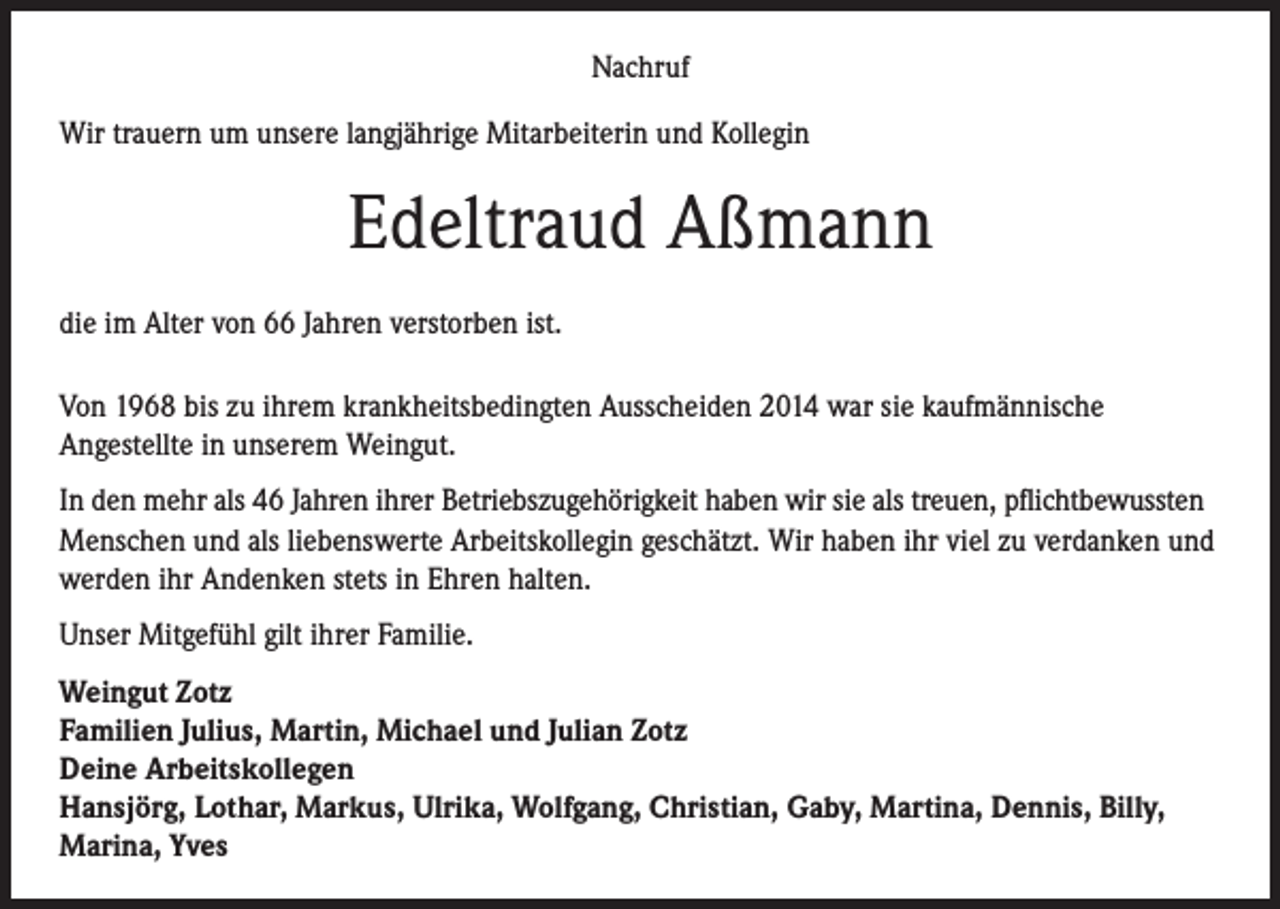 Nachruf

Wir trauern um unsere langjährige Mitarbeiterin und Kollegin

Edeltraud Aßmann

die im Alter von 66 Jahren verstorben ist.

Von 1968 bis zu ihrem krankheitsbedingten Ausscheiden 2014 war sie kaufmännische Angestellte in unserem Weingut.

In den mehr als 46 Jahren ihrer Betriebszugehörigkeit haben wir sie als treuen, pflichtbewussten Menschen und als liebenswerte Arbeitskollegin geschätzt. Wir haben ihr viel zu verdanken und werden ihr Andenken stets in Ehren halten.

Unser Mitgefühl gilt ihrer Familie.

Weingut Zotz
Familien Julius, Martin, Michael und Julian Zotz
Deine Arbeitskollegen
Hansjörg, Lothar, Markus, Ulrika, Wolfgang, Christian, Gaby, Martina, Dennis, Billy, Marina, Yves